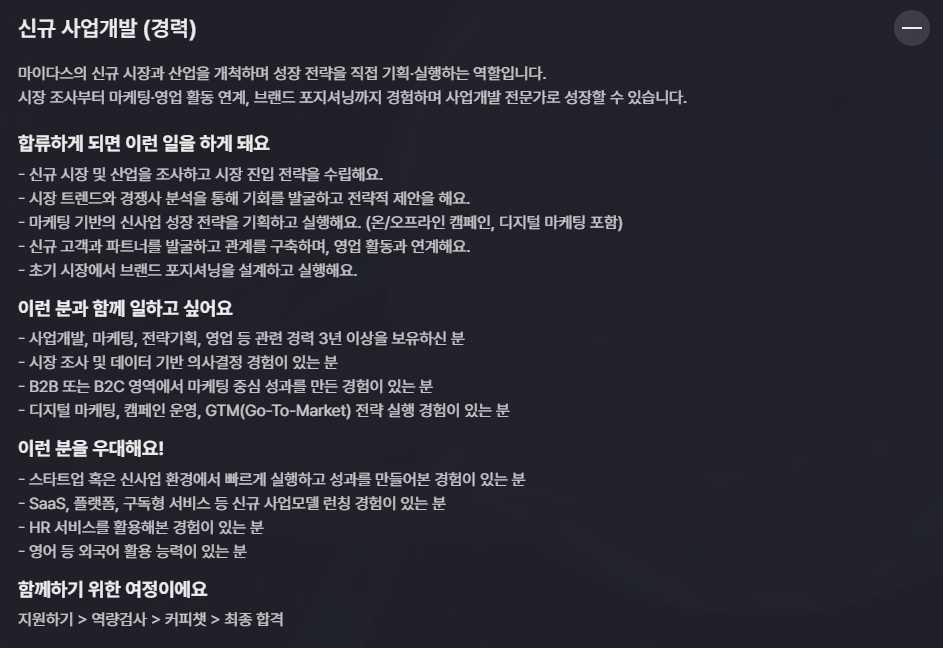 신규 사업개발 (경력)

—

마이다스의 신규 시장과 산업을 개척하며 성장 전략을 직접 기획·실행하는 역할입니다.
시장 조사부터 마케팅·영업 활동 연계, 브랜드 포지셔닝까지 경험하며 사업개발 전문가로 성장할 수 있습니다.

합류하게 되면 이런 일을 하게 돼요

- 신규 시장 및 산업을 조사하고 시장 진입 전략을 수립해요.
- 시장 트렌드와 경쟁사 분석을 통해 기회를 발굴하고 전략적 제안을 해요.
- 마케팅 기반의 신사업 성장 전략을 기획하고 실행해요. (온/오프라인 캠페인, 디지털 마케팅 포함)
- 신규 고객과 파트너를 발굴하고 관계를 구축하며, 영업 활동과 연계해요.
- 초기 시장에서 브랜드 포지셔닝을 설계하고 실행해요.

이런 분과 함께 일하고 싶어요

- 사업개발, 마케팅, 전략기획, 영업 등 관련 경력 3년 이상을 보유하신 분
- 시장 조사 및 데이터 기반 의사결정 경험이 있는 분
- B2B 또는 B2C 영역에서 마케팅 중심 성과를 만든 경험이 있는 분
- 디지털 마케팅, 캠페인 운영, GTM(Go-To-Market) 전략 실행 경험이 있는 분

이런 분을 우대해요!

- 스타트업 혹은 신사업 환경에서 빠르게 실행하고 성과를 만들어본 경험이 있는 분
- SaaS, 플랫폼, 구독형 서비스 등 신규 사업모델 런칭 경험이 있는 분
- HR 서비스를 활용해본 경험이 있는 분
- 영어 등 외국어 활용 능력이 있는 분

함께하기 위한 여정이에요

지원하기 > 역량검사 > 커피챗 > 최종 합격